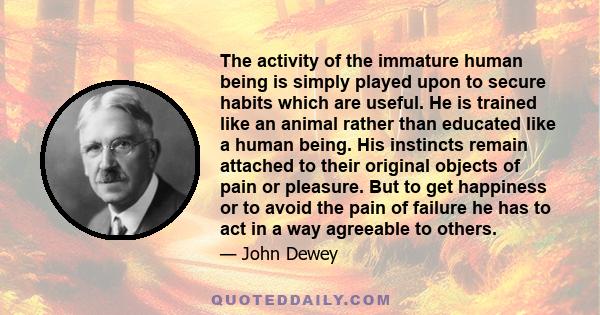 The activity of the immature human being is simply played upon to secure habits which are useful. He is trained like an animal rather than educated like a human being. His instincts remain attached to their original objects of pain or pleasure. But to get happiness or to avoid the pain of failure he has to act in a way agreeable to others.

— John Dewey

QUOTEDDAILY.COM